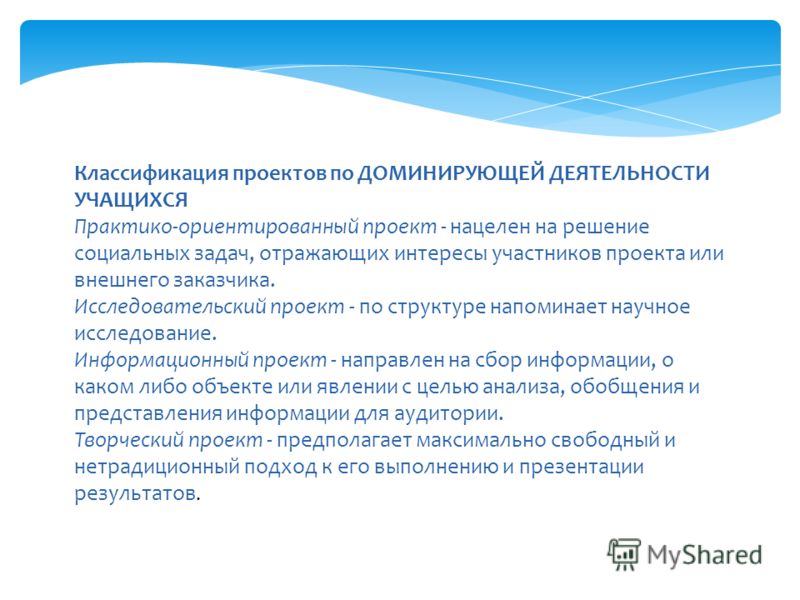 Классификация проектов по ДОМИНИРУЮЩЕЙ ДЕЯТЕЛЬНОСТИ УЧАЩИХСЯ
Практико-ориентированный проект - нацелен на решение социальных задач, отражающих интересы участников проекта или внешнего заказчика.
Исследовательский проект - по структуре напоминает научное исследование.
Информационный проект - направлен на сбор информации, о каком либо объекте или явлении с целью анализа, обобщения и представления информации для аудитории.
Творческий проект - предполагает максимально свободный и нетрадиционный подход к его выполнению и презентации результатов.

MyShared